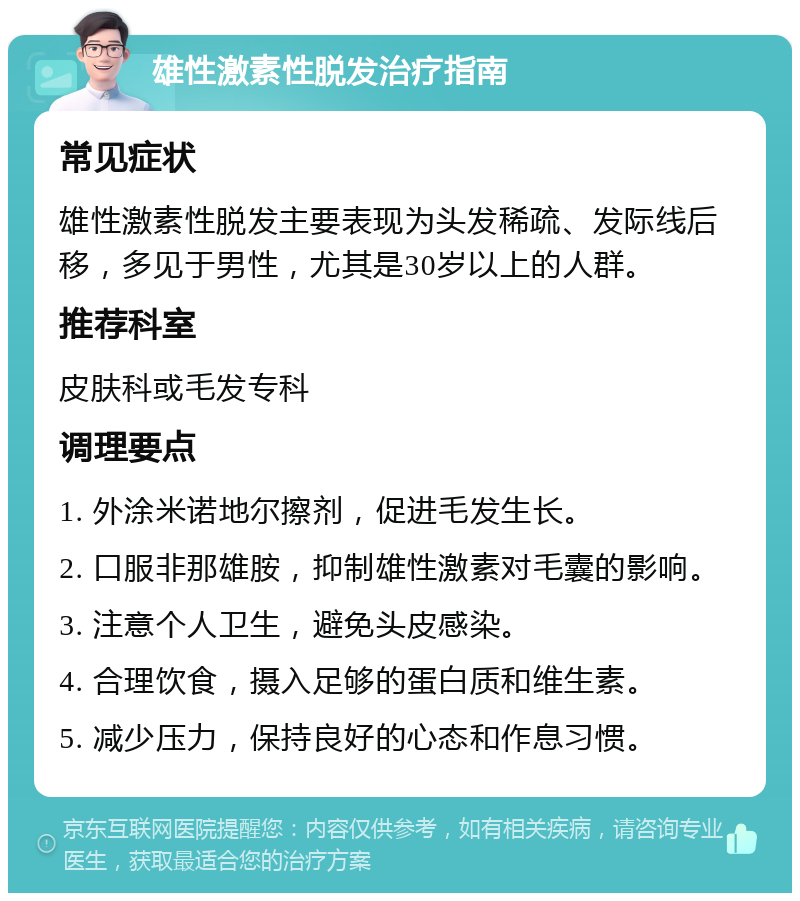 雄性激素性脱发治疗指南

常见症状

雄性激素性脱发主要表现为头发稀疏、发际线后移，多见于男性，尤其是30岁以上的人群。

推荐科室

皮肤科或毛发专科

调理要点

1. 外涂米诺地尔擦剂，促进毛发生长。

2. 口服非那雄胺，抑制雄性激素对毛囊的影响。

3. 注意个人卫生，避免头皮感染。

4. 合理饮食，摄入足够的蛋白质和维生素。

5. 减少压力，保持良好的心态和作息习惯。

京东互联网医院提醒您：内容仅供参考，如有相关疾病，请咨询专业医生，获取最适合您的治疗方案